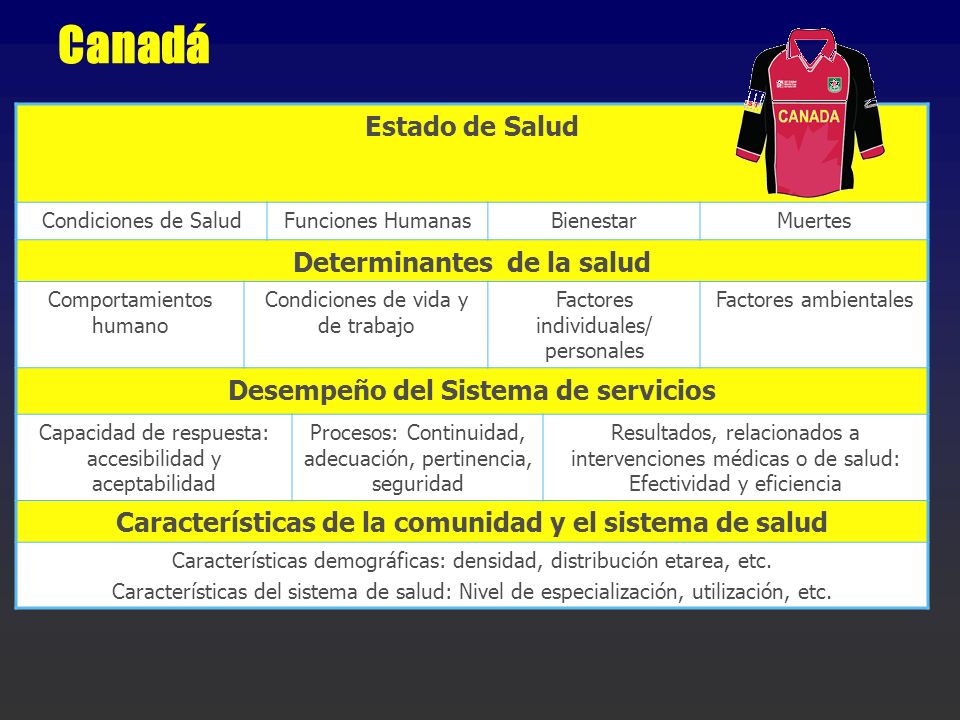 Canadá

CANADA

Estado de Salud

| Condiciones de Salud | Funciones Humanas | Bienestar | Muertes |
|---|---|---|---|

Determinantes de la salud

| Comportamientos humano | Condiciones de vida y de trabajo | Factores individuales/ personales | Factores ambientales |
|---|---|---|---|

Desempeño del Sistema de servicios

| Capacidad de respuesta: accesibilidad y aceptabilidad | Procesos: Continuidad, adecuación, pertinencia, seguridad | Resultados, relacionados a intervenciones médicas o de salud: Efectividad y eficiencia |
|---|---|---|

Características de la comunidad y el sistema de salud

Características demográficas: densidad, distribución etarea, etc.

Características del sistema de salud: Nivel de especialización, utilización, etc.